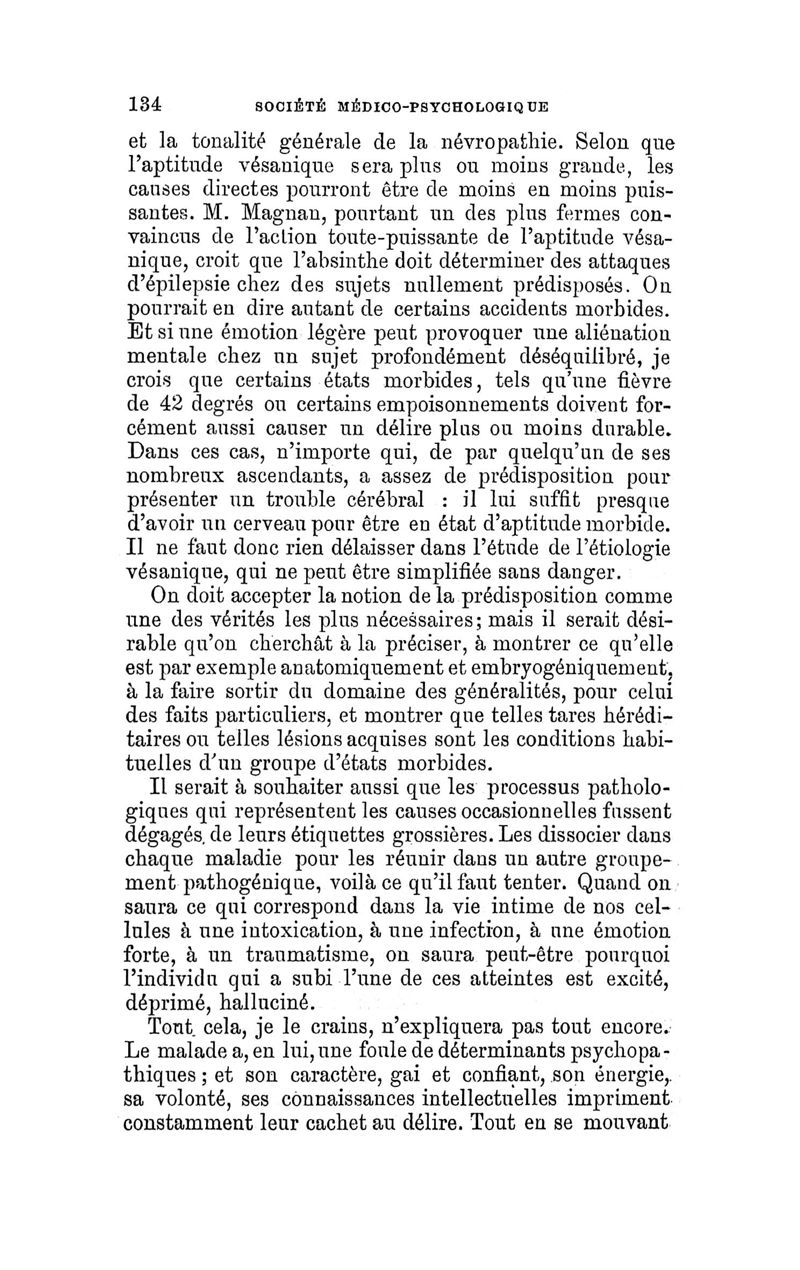 134 SOCIÉTÉ MÉDICO-PSYCHOLOGIQUE

et la tonalité générale de la névropathie. Selon que l'aptitude vésanique sera plus ou moins grande, les causes directes pourront être de moins en moins puissantes. M. Magnan, pourtant un des plus fermes convaincus de l'action toute-puissante de l'aptitude vésanique, croit que l'absinthe doit déterminer des attaques d'épilepsie chez des sujets nullement prédisposés. On pourrait en dire autant de certains accidents morbides. Et si une émotion légère peut provoquer une aliénation mentale chez un sujet profondément déséquilibré, je crois que certains états morbides, tels qu'une fièvre de 42 degrés ou certains empoisonnements doivent forcément aussi causer un délire plus ou moins durable. Dans ces cas, n'importe qui, de par quelqu'un de ses nombreux ascendants, a assez de prédisposition pour présenter un trouble cérébral : il lui suffit presque d'avoir un cerveau pour être en état d'aptitude morbide. Il ne faut donc rien délaisser dans l'étude de l'étiologie vésanique, qui ne peut être simplifiée sans danger.

On doit accepter la notion de la prédisposition comme une des vérités les plus nécessaires; mais il serait désirable qu'on cherchât à la préciser, à montrer ce qu'elle est par exemple anatomiquement et embryogéniquement, à la faire sortir du domaine des généralités, pour celui des faits particuliers, et montrer que telles tares héréditaires ou telles lésions acquises sont les conditions habituelles d'un groupe d'états morbides.

Il serait à souhaiter aussi que les processus pathologiques qui représentent les causes occasionnelles fussent dégagés de leurs étiquettes grossières. Les dissocier dans chaque maladie pour les réunir dans un autre groupement pathogénique, voilà ce qu'il faut tenter. Quand on saura ce qui correspond dans la vie intime de nos cellules à une intoxication, à une infection, à une émotion forte, à un traumatisme, on saura peut-être pourquoi l'individu qui a subi l'une de ces atteintes est excité, déprimé, halluciné.

Tout cela, je le crains, n'expliquera pas tout encore. Le malade a, en lui, une foule de déterminants psychopathiques; et son caractère, gai et confiant, son énergie, sa volonté, ses connaissances intellectuelles impriment constamment leur cachet au délire. Tout en se mouvant